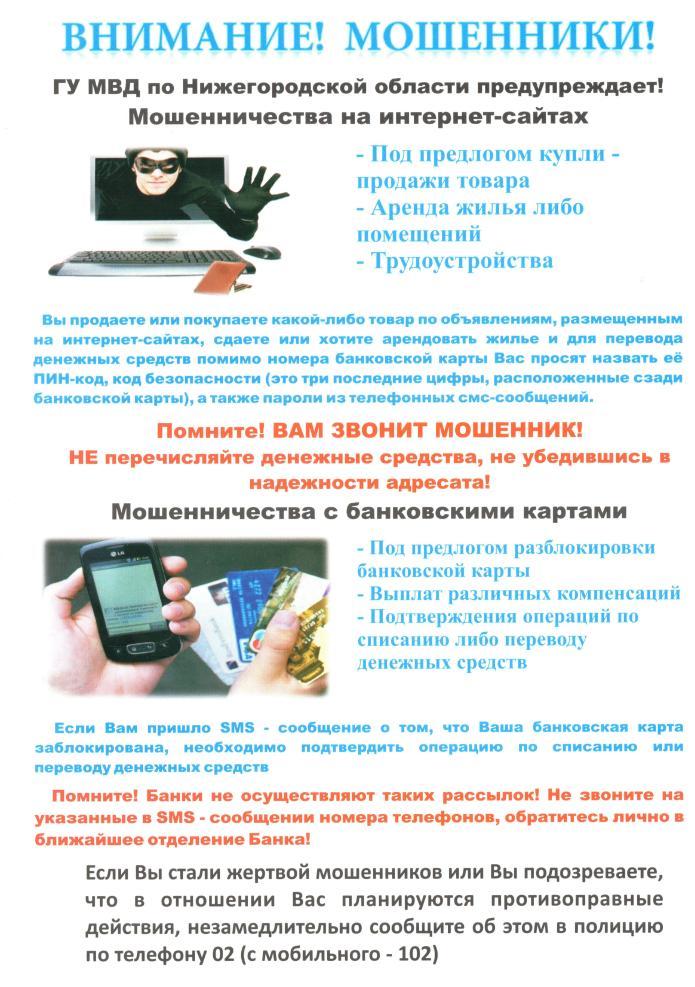 ВНИМАНИЕ! МОШЕННИКИ!

ГУ МВД по Нижегородской области предупреждает!

Мошенничества на интернет-сайтах

- Под предлогом купли - продажи товара
- Аренда жилья либо помещений
- Трудоустройства

Вы продаете или покупаете какой-либо товар по объявлениям, размещенным на интернет-сайтах, сдаете или хотите арендовать жилье и для перевода денежных средств помимо номера банковской карты Вас просят назвать её ПИН-код, код безопасности (это три последние цифры, расположенные сзади банковской карты), а также пароли из телефонных смс-сообщений.

Помните! ВАМ ЗВОНИТ МОШЕННИК!

НЕ перечисляйте денежные средства, не убедившись в надежности адресата!

Мошенничества с банковскими картами

LG

- Под предлогом разблокировки банковской карты
- Выплат различных компенсаций
- Подтверждения операций по списанию либо переводу денежных средств

Если Вам пришло SMS - сообщение о том, что Ваша банковская карта заблокирована, необходимо подтвердить операцию по списанию или переводу денежных средств

Помните! Банки не осуществляют таких рассылок! Не звоните на указанные в SMS - сообщении номера телефонов, обратитесь лично в ближайшее отделение Банка!

Если Вы стали жертвой мошенников или Вы подозреваете, что в отношении Вас планируются противоправные действия, незамедлительно сообщите об этом в полицию по телефону 02 (с мобильного - 102)